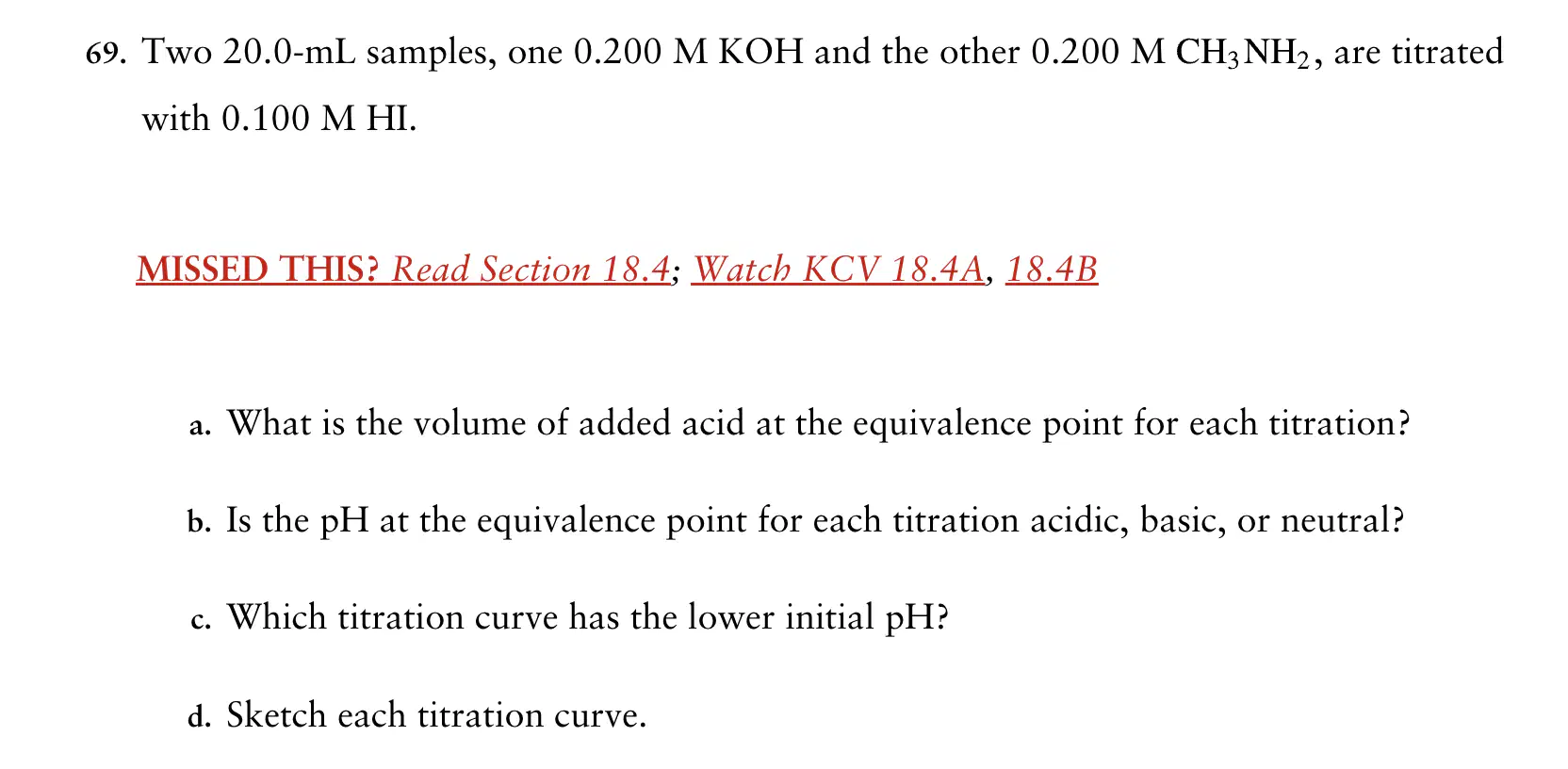 69. Two 20.0-mL samples, one 0.200 M KOH and the other 0.200 M $CH_3NH_2$, are titrated with 0.100 M HI.

MISSED THIS? Read Section 18.4; Watch KCV 18.4A, 18.4B

a. What is the volume of added acid at the equivalence point for each titration?

b. Is the pH at the equivalence point for each titration acidic, basic, or neutral?

c. Which titration curve has the lower initial pH?

d. Sketch each titration curve.